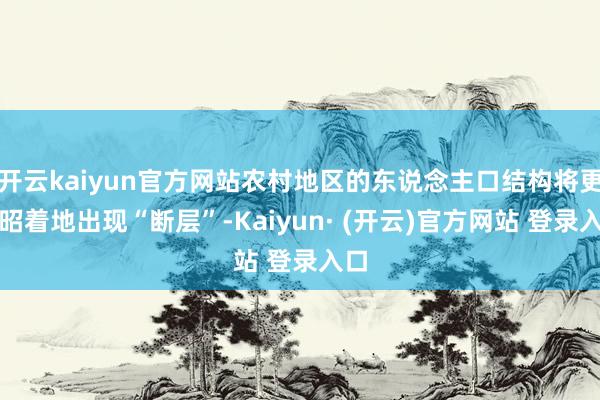 开云kaiyun官方网站农村地区的东说念主口结构将更昭着地出现“断层”-Kaiyun· (开云)官方网站 登录入站 登录入口